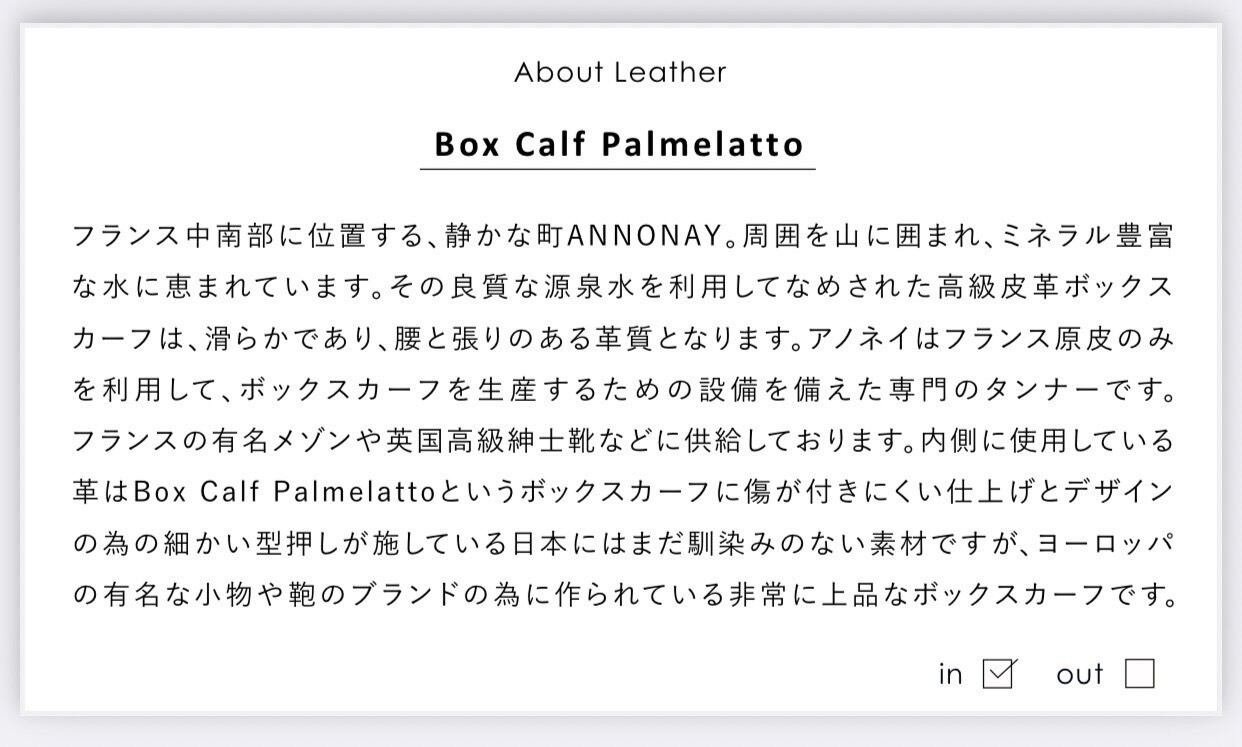 About Leather

Box Calf Palmelatto

フランス中南部に位置する、静かな町ANNONAY。周囲を山に囲まれ、ミネラル豊富な水に恵まれています。その良質な源泉水を利用してなめされた高級皮革ボックスカーフは、滑らかであり、腰と張りのある革質となります。アノネイはフランス原皮のみを利用して、ボックスカーフを生産するための設備を備えた専門のタンナーです。フランスの有名メゾンや英国高級紳士靴などに供給しております。内側に使用している革はBox Calf Palmelattoというボックスカーフに傷が付きにくい仕上げとデザインの為の細かい型押しが施している日本にはまだ馴染みのない素材ですが、ヨーロッパの有名な小物や鞄のブランドの為に作られている非常に上品なボックスカーフです。

in ☑ out ☐